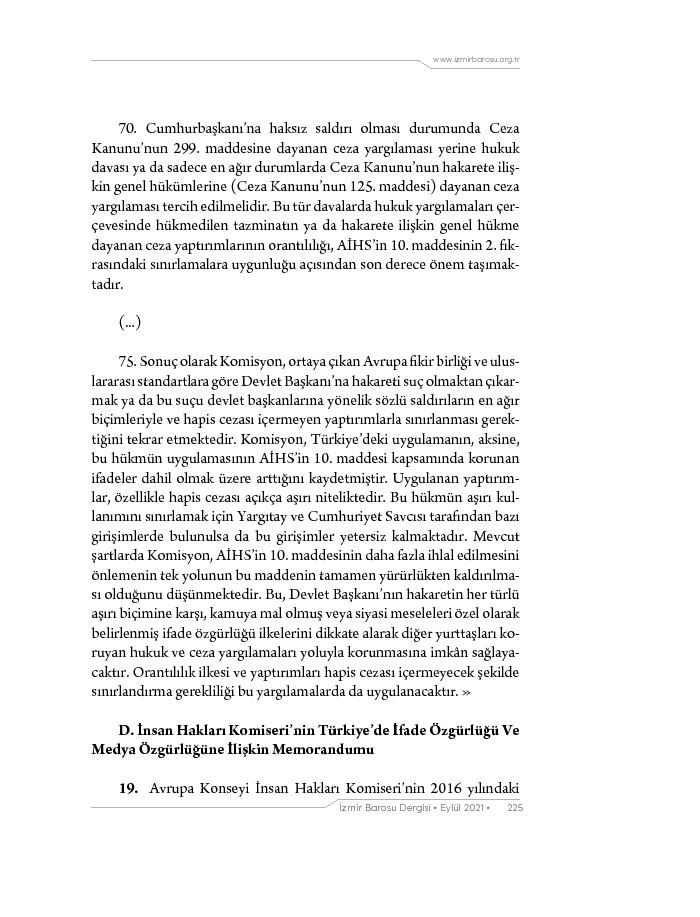 www.izmirbarosu.org.tr

70. Cumhurbaşkanı'na haksız saldırı olması durumunda Ceza Kanunu'nun 299. maddesine dayanan ceza yargılaması yerine hukuk davası ya da sadece en ağır durumlarda Ceza Kanunu'nun hakarete ilişkin genel hükümlerine (Ceza Kanunu'nun 125. maddesi) dayanan ceza yargılaması tercih edilmelidir. Bu tür davalarda hukuk yargılamaları çerçevesinde hükmedilen tazminatın ya da hakarete ilişkin genel hükme dayanan ceza yaptırımlarının orantılılığı, AİHS'in 10. maddesinin 2. fıkrasındaki sınırlamalara uygunluğu açısından son derece önem taşımaktadır.

(...)

75. Sonuç olarak Komisyon, ortaya çıkan Avrupa fikir birliği ve uluslararası standartlara göre Devlet Başkanı'na hakareti suç olmaktan çıkarmak ya da bu suçu devlet başkanlarına yönelik sözlü saldırıların en ağır biçimleriyle ve hapis cezası içermeyen yaptırımlarla sınırlanması gerektiğini tekrar etmektedir. Komisyon, Türkiye'deki uygulamanın, aksine, bu hükmün uygulamasının AİHS'in 10. maddesi kapsamında korunan ifadeler dahil olmak üzere arttığını kaydetmiştir. Uygulanan yaptırımlar, özellikle hapis cezası açıkça aşırı niteliktedir. Bu hükmün aşırı kullanımını sınırlamak için Yargıtay ve Cumhuriyet Savcısı tarafından bazı girişimlerde bulunulsa da bu girişimler yetersiz kalmaktadır. Mevcut şartlarda Komisyon, AİHS'in 10. maddesinin daha fazla ihlal edilmesini önlemenin tek yolunun bu maddenin tamamen yürürlükten kaldırılması olduğunu düşünmektedir. Bu, Devlet Başkanı'nın hakaretin her türlü aşırı biçimine karşı, kamuya mal olmuş veya siyasi meseleleri özel olarak belirlenmiş ifade özgürlüğü ilkelerini dikkate alarak diğer yurttaşları koruyan hukuk ve ceza yargılamaları yoluyla korunmasına imkân sağlayacaktır. Orantılılık ilkesi ve yaptırımları hapis cezası içermeyecek şekilde sınırlandırma gerekliliği bu yargılamalarda da uygulanacaktır. »

D. İnsan Hakları Komiseri'nin Türkiye'de İfade Özgürlüğü Ve Medya Özgürlüğüne İlişkin Memorandumu

19. Avrupa Konseyi İnsan Hakları Komiseri'nin 2016 yılındaki

İzmir Barosu Dergisi • Eylül 2021 • 225